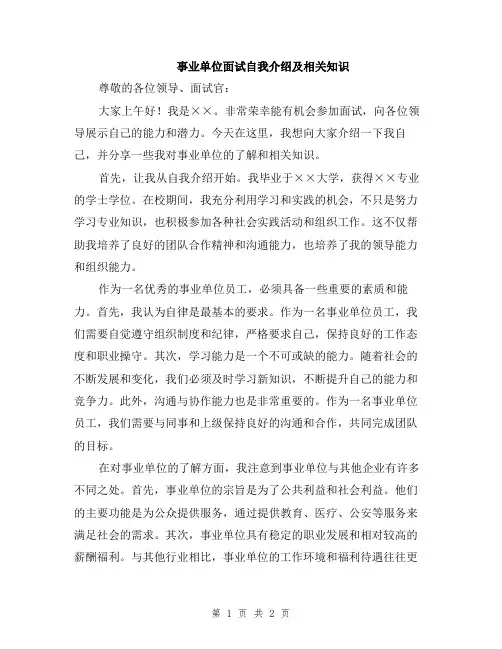 事业单位面试自我介绍及相关知识

尊敬的各位领导、面试官：

大家上午好！我是××。非常荣幸能有机会参加面试，向各位领导展示自己的能力和潜力。今天在这里，我想向大家介绍一下我自己，并分享一些我对事业单位的了解和相关知识。

首先，让我从自我介绍开始。我毕业于××大学，获得××专业的学士学位。在校期间，我充分利用学习和实践的机会，不只是努力学习专业知识，也积极参加各种社会实践活动和组织工作。这不仅帮助我培养了良好的团队合作精神和沟通能力，也培养了我的领导能力和组织能力。

作为一名优秀的事业单位员工，必须具备一些重要的素质和能力。首先，我认为自律是最基本的要求。作为一名事业单位员工，我们需要自觉遵守组织制度和纪律，严格要求自己，保持良好的工作态度和职业操守。其次，学习能力是一个不可或缺的能力。随着社会的不断发展和变化，我们必须及时学习新知识，不断提升自己的能力和竞争力。此外，沟通与协作能力也是非常重要的。作为一名事业单位员工，我们需要与同事和上级保持良好的沟通和合作，共同完成团队的目标。

在对事业单位的了解方面，我注意到事业单位与其他企业有许多不同之处。首先，事业单位的宗旨是为了公共利益和社会利益。他们的主要功能是为公众提供服务，通过提供教育、医疗、公安等服务来满足社会的需求。其次，事业单位具有稳定的职业发展和相对较高的薪酬福利。与其他行业相比，事业单位的工作环境和福利待遇往往更

第 1 页 共 2 页